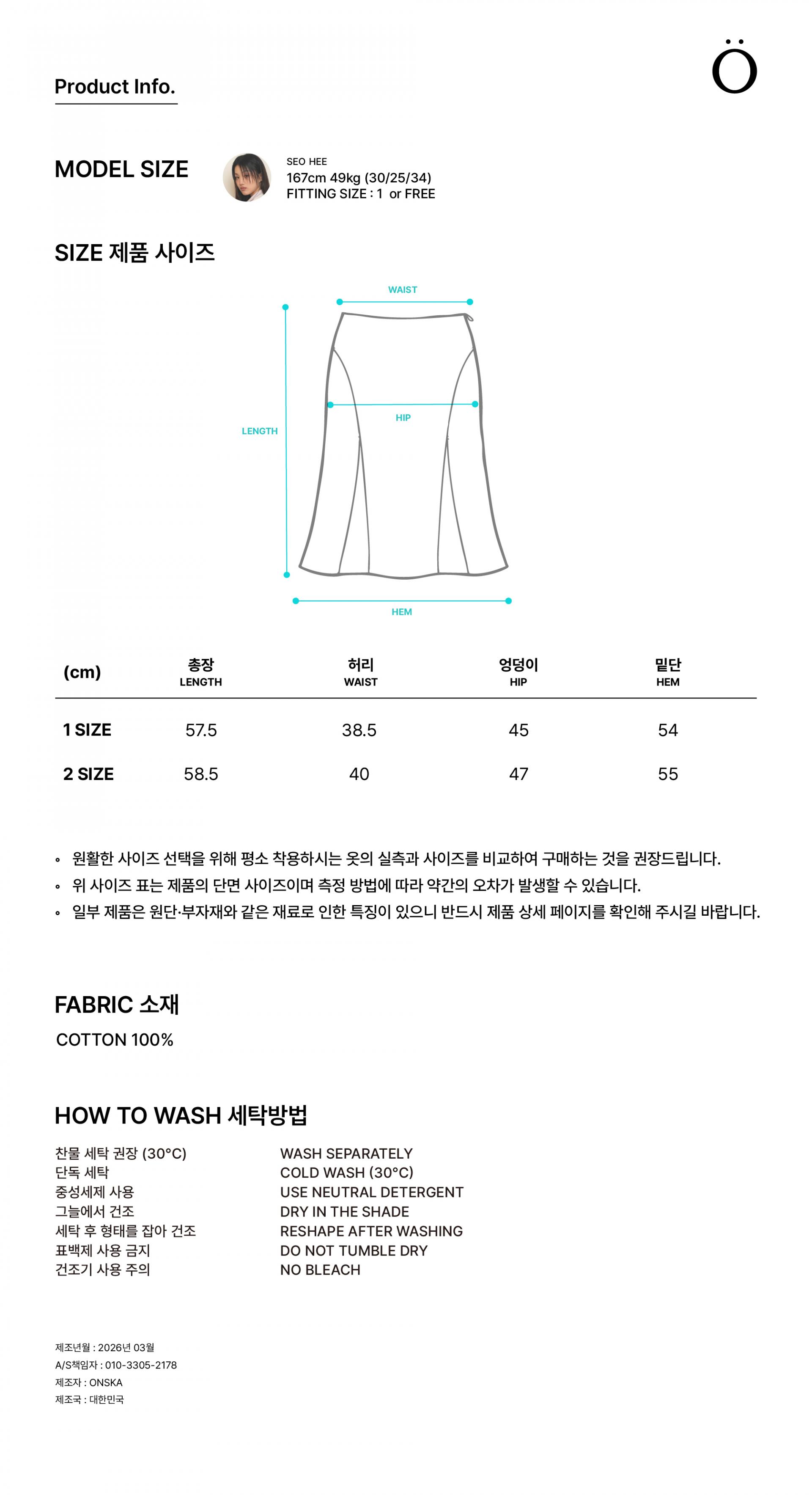 Product Info.

Ö

MODEL SIZE

SEO HEE
167cm 49kg (30/25/34)
FITTING SIZE : 1 or FREE

SIZE 제품 사이즈

WAIST
LENGTH
HIP
HEM

| (cm) | 총장 LENGTH | 허리 WAIST | 엉덩이 HIP | 밑단 HEM |
|---|---|---|---|---|
| 1 SIZE | 57.5 | 38.5 | 45 | 54 |
| 2 SIZE | 58.5 | 40 | 47 | 55 |

◦ 원활한 사이즈 선택을 위해 평소 착용하시는 옷의 실측과 사이즈를 비교하여 구매하는 것을 권장드립니다.
◦ 위 사이즈 표는 제품의 단면 사이즈이며 측정 방법에 따라 약간의 오차가 발생할 수 있습니다.
◦ 일부 제품은 원단·부자재와 같은 재료로 인한 특징이 있으니 반드시 제품 상세 페이지를 확인해 주시길 바랍니다.

FABRIC 소재
COTTON 100%

HOW TO WASH 세탁방법

찬물 세탁 권장 (30°C)
단독 세탁
중성세제 사용
그늘에서 건조
세탁 후 형태를 잡아 건조
표백제 사용 금지
건조기 사용 주의

WASH SEPARATELY
COLD WASH (30°C)
USE NEUTRAL DETERGENT
DRY IN THE SHADE
RESHAPE AFTER WASHING
DO NOT TUMBLE DRY
NO BLEACH

제조년월 : 2026년 03월
A/S책임자 : 010-3305-2178
제조자 : ONSKA
제조국 : 대한민국